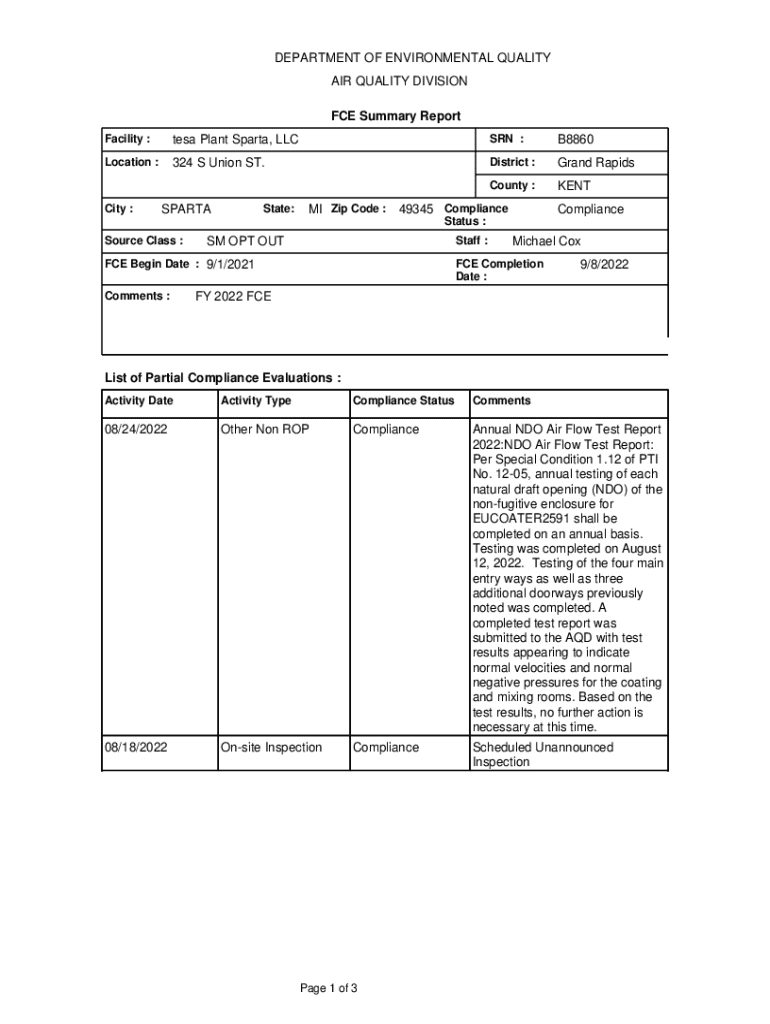 DEPARTMENT OF ENVIRONMENTAL QUALITY
AIR QUALITY DIVISION

FCE Summary Report

Facility : tesa Plant Sparta, LLC
SRN : B8860
Location : 324 S Union ST.
District : Grand Rapids
County : KENT
City : SPARTA State: MI Zip Code : 49345 Compliance Status : Compliance
Source Class : SM OPT OUT
Staff : Michael Cox
FCE Begin Date : 9/1/2021
FCE Completion Date : 9/8/2022
Comments : FY 2022 FCE

List of Partial Compliance Evaluations :

| Activity Date | Activity Type | Compliance Status | Comments |
|---|---|---|---|
| 08/24/2022 | Other Non ROP | Compliance | Annual NDO Air Flow Test Report 2022:NDO Air Flow Test Report: Per Special Condition 1.12 of PTI No. 12-05, annual testing of each natural draft opening (NDO) of the non-fugitive enclosure for EUCOATER2591 shall be completed on an annual basis. Testing was completed on August 12, 2022. Testing of the four main entry ways as well as three additional doorways previously noted was completed. A completed test report was submitted to the AQD with test results appearing to indicate normal velocities and normal negative pressures for the coating and mixing rooms. Based on the test results, no further action is necessary at this time. |
| 08/18/2022 | On-site Inspection | Compliance | Scheduled Unannounced Inspection |

Page 1 of 3